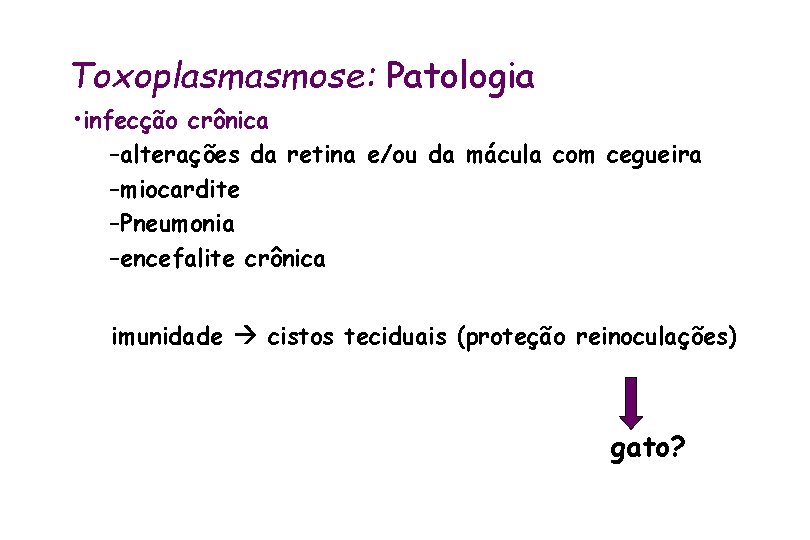 Toxoplasmasmose: Patologia

• infecção crônica

- alterações da retina e/ou da mácula com cegueira
- miocardite
- Pneumonia
- encefalite crônica

imunidade → cistos teciduais (proteção reinoculações)

gato?